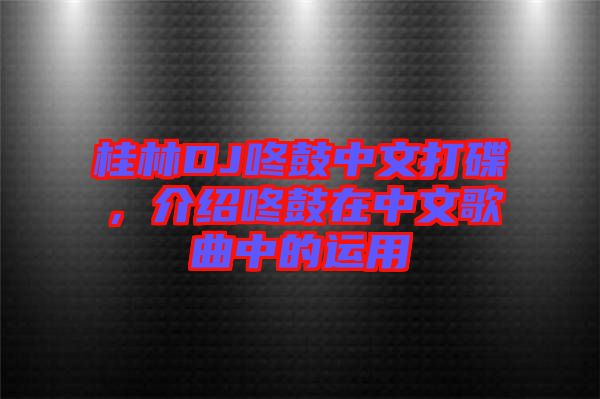 桂林DJ咚鼓中文打碟，介绍咚鼓在中文歌曲中的运用